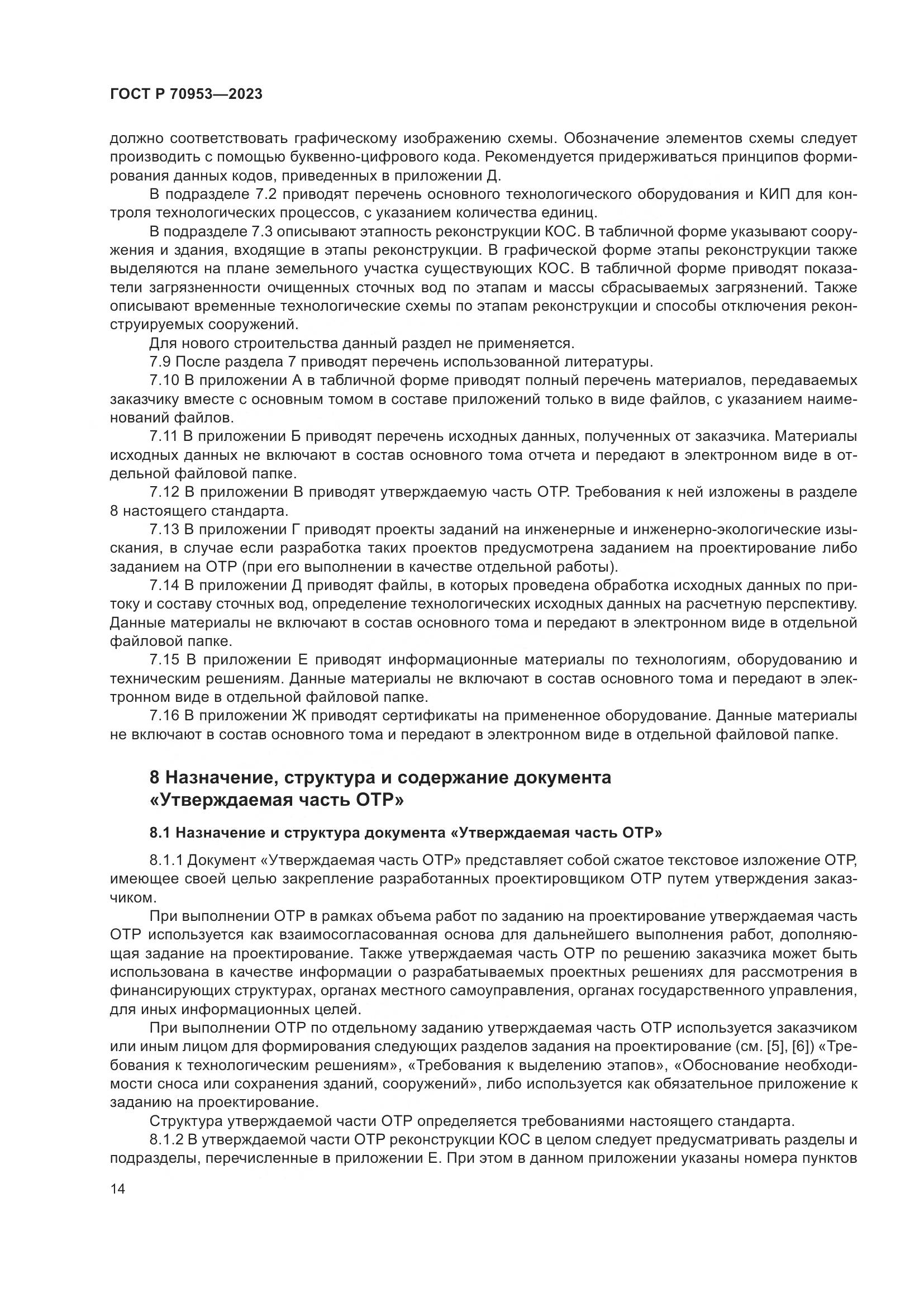 ГОСТ Р 70953—2023

должно соответствовать графическому изображению схемы. Обозначение элементов схемы следует производить с помощью буквенно-цифрового кода. Рекомендуется придерживаться принципов формирования данных кодов, приведенных в приложении Д.

В подразделе 7.2 приводят перечень основного технологического оборудования и КИП для контроля технологических процессов, с указанием количества единиц.

В подразделе 7.3 описывают этапность реконструкции КОС. В табличной форме указывают сооружения и здания, входящие в этапы реконструкции. В графической форме этапы реконструкции также выделяются на плане земельного участка существующих КОС. В табличной форме приводят показатели загрязненности очищенных сточных вод по этапам и массы сбрасываемых загрязнений. Также описывают временные технологические схемы по этапам реконструкции и способы отключения реконструируемых сооружений.

Для нового строительства данный раздел не применяется.

7.9 После раздела 7 приводят перечень использованной литературы.

7.10 В приложении А в табличной форме приводят полный перечень материалов, передаваемых заказчику вместе с основным томом в составе приложений только в виде файлов, с указанием наименований файлов.

7.11 В приложении Б приводят перечень исходных данных, полученных от заказчика. Материалы исходных данных не включают в состав основного тома отчета и передают в электронном виде в отдельной файловой папке.

7.12 В приложении В приводят утверждаемую часть ОТР. Требования к ней изложены в разделе 8 настоящего стандарта.

7.13 В приложении Г приводят проекты заданий на инженерные и инженерно-экологические изыскания, в случае если разработка таких проектов предусмотрена заданием на проектирование либо заданием на ОТР (при его выполнении в качестве отдельной работы).

7.14 В приложении Д приводят файлы, в которых проведена обработка исходных данных по притоку и составу сточных вод, определение технологических исходных данных на расчетную перспективу. Данные материалы не включают в состав основного тома и передают в электронном виде в отдельной файловой папке.

7.15 В приложении Е приводят информационные материалы по технологиям, оборудованию и техническим решениям. Данные материалы не включают в состав основного тома и передают в электронном виде в отдельной файловой папке.

7.16 В приложении Ж приводят сертификаты на примененное оборудование. Данные материалы не включают в состав основного тома и передают в электронном виде в отдельной файловой папке.

8 Назначение, структура и содержание документа «Утверждаемая часть ОТР»

8.1 Назначение и структура документа «Утверждаемая часть ОТР»

8.1.1 Документ «Утверждаемая часть ОТР» представляет собой сжатое текстовое изложение ОТР, имеющее своей целью закрепление разработанных проектировщиком ОТР путем утверждения заказчиком.

При выполнении ОТР в рамках объема работ по заданию на проектирование утверждаемая часть ОТР используется как взаимосогласованная основа для дальнейшего выполнения работ, дополняющая задание на проектирование. Также утверждаемая часть ОТР по решению заказчика может быть использована в качестве информации о разрабатываемых проектных решениях для рассмотрения в финансирующих структурах, органах местного самоуправления, органах государственного управления, для иных информационных целей.

При выполнении ОТР по отдельному заданию утверждаемая часть ОТР используется заказчиком или иным лицом для формирования следующих разделов задания на проектирование (см. [5], [6]) «Требования к технологическим решениям», «Требования к выделению этапов», «Обоснование необходимости сноса или сохранения зданий, сооружений», либо используется как обязательное приложение к заданию на проектирование.

Структура утверждаемой части ОТР определяется требованиями настоящего стандарта.

8.1.2 В утверждаемой части ОТР реконструкции КОС в целом следует предусматривать разделы и подразделы, перечисленные в приложении Е. При этом в данном приложении указаны номера пунктов

14